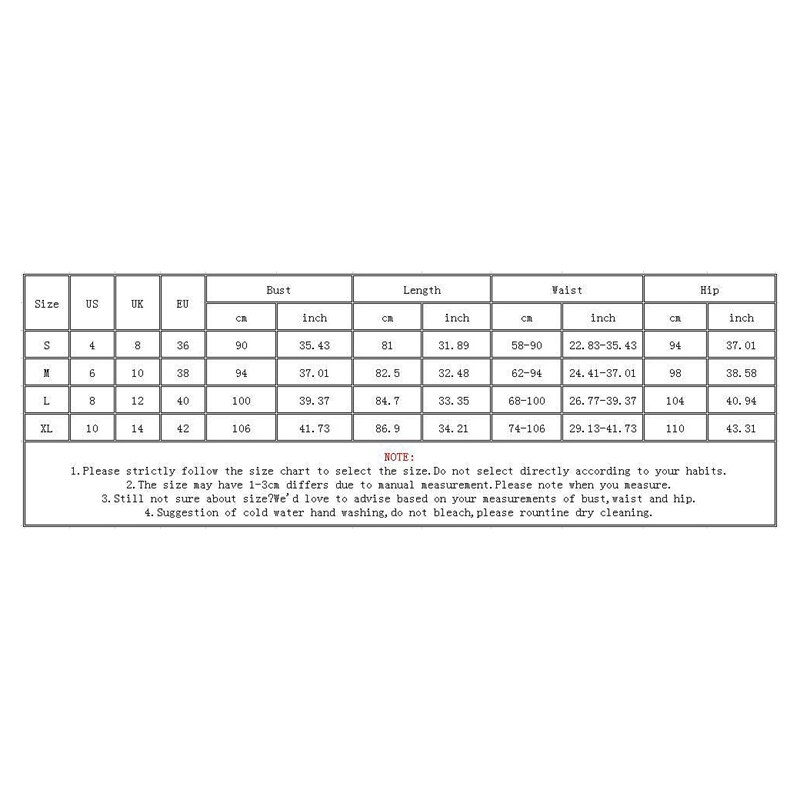 | Size | US | UK | EU | Bust cm | Bust inch | Length cm | Length inch | Waist cm | Waist inch | Hip cm | Hip inch |
|---|---|---|---|---|---|---|---|---|---|---|---|
| S | 4 | 8 | 36 | 90 | 35.43 | 81 | 31.89 | 58-90 | 22.83-35.43 | 94 | 37.01 |
| M | 6 | 10 | 38 | 94 | 37.01 | 82.5 | 32.48 | 62-94 | 24.41-37.01 | 98 | 38.58 |
| L | 8 | 12 | 40 | 100 | 39.37 | 84.7 | 33.35 | 68-100 | 26.77-39.37 | 104 | 40.94 |
| XL | 10 | 14 | 42 | 106 | 41.73 | 86.9 | 34.21 | 74-106 | 29.13-41.73 | 110 | 43.31 |

NOTE:
1.Please strictly follow the size chart to select the size.Do not select directly according to your habits.
2.The size may have 1-3cm differs due to manual measurement.Please note when you measure.
3.Still not sure about size?We'd love to advise based on your measurements of bust,waist and hip.
4.Suggestion of cold water hand washing,do not bleach,please rountine dry cleaning.